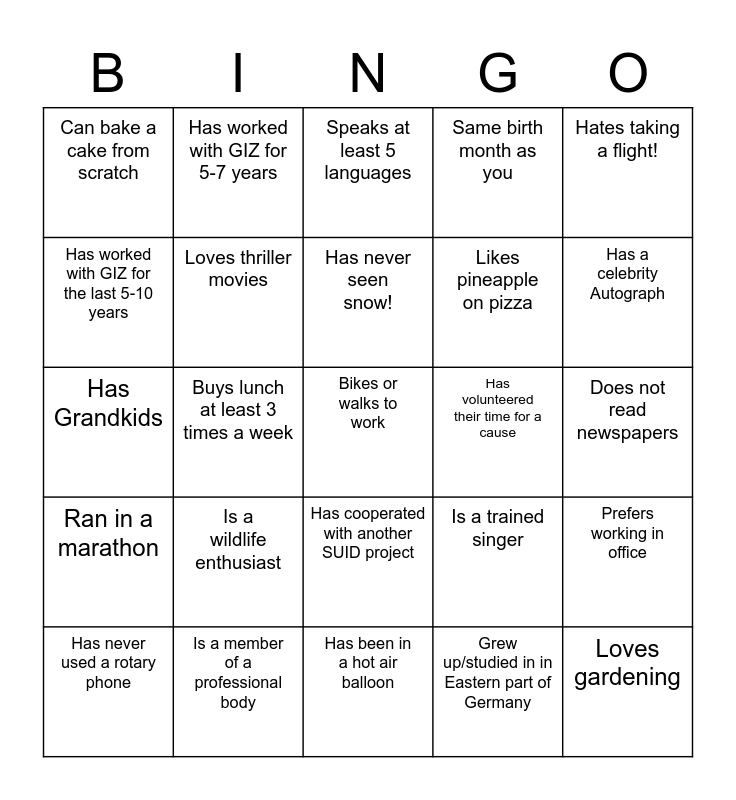 | B | I | N | G | O |
|---|---|---|---|---|
| Can bake a cake from scratch | Has worked with GIZ for 5-7 years | Speaks at least 5 languages | Same birth month as you | Hates taking a flight! |
| Has worked with GIZ for the last 5-10 years | Loves thriller movies | Has never seen snow! | Likes pineapple on pizza | Has a celebrity Autograph |
| Has Grandkids | Buys lunch at least 3 times a week | Bikes or walks to work | Has volunteered their time for a cause | Does not read newspapers |
| Ran in a marathon | Is a wildlife enthusiast | Has cooperated with another SUID project | Is a trained singer | Prefers working in office |
| Has never used a rotary phone | Is a member of a professional body | Has been in a hot air balloon | Grew up/studied in in Eastern part of Germany | Loves gardening |